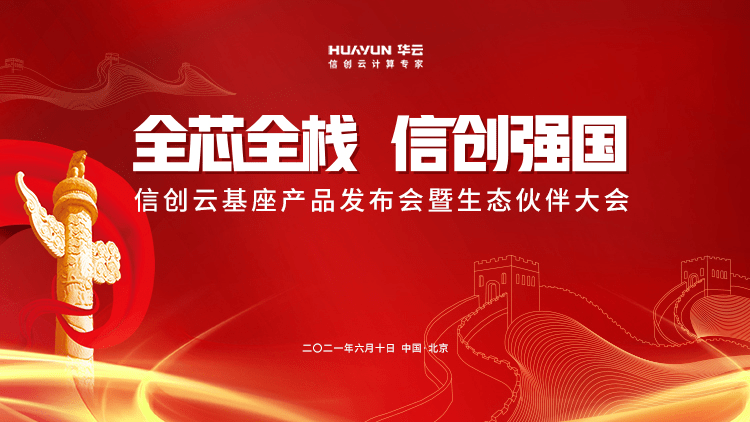 HUAYUN 华云
信创云计算专家

全芯全栈 信创强国

信创云基座产品发布会暨生态伙伴大会

二〇二一年六月十日 中国·北京